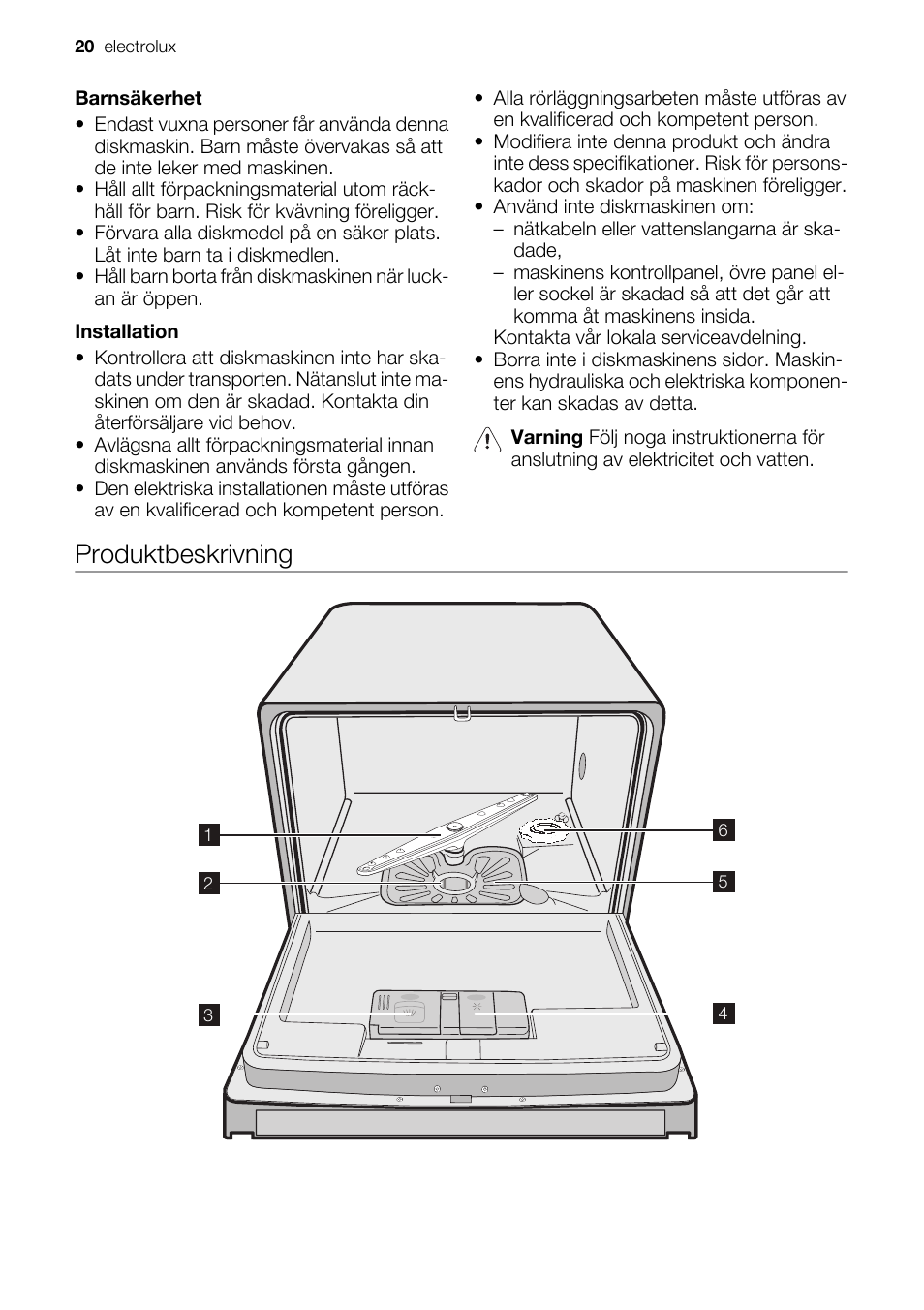 20 electrolux

**Barnsäkerhet**

• Endast vuxna personer får använda denna diskmaskin. Barn måste övervakas så att de inte leker med maskinen.
• Håll allt förpackningsmaterial utom räckhåll för barn. Risk för kvävning föreligger.
• Förvara alla diskmedel på en säker plats. Låt inte barn ta i diskmedlen.
• Håll barn borta från diskmaskinen när luckan är öppen.

**Installation**

• Kontrollera att diskmaskinen inte har skadats under transporten. Nätanslut inte maskinen om den är skadad. Kontakta din återförsäljare vid behov.
• Avlägsna allt förpackningsmaterial innan diskmaskinen används första gången.
• Den elektriska installationen måste utföras av en kvalificerad och kompetent person.
• Alla rörläggningsarbeten måste utföras av en kvalificerad och kompetent person.
• Modifiera inte denna produkt och ändra inte dess specifikationer. Risk för personskador och skador på maskinen föreligger.
• Använd inte diskmaskinen om:
– nätkabeln eller vattenslangarna är skadade,
– maskinens kontrollpanel, övre panel eller sockel är skadad så att det går att komma åt maskinens insida.
Kontakta vår lokala serviceavdelning.
• Borra inte i diskmaskinens sidor. Maskinens hydrauliska och elektriska komponenter kan skadas av detta.

**Varning** Följ noga instruktionerna för anslutning av elektricitet och vatten.

Produktbeskrivning

1
2
3
6
5
4